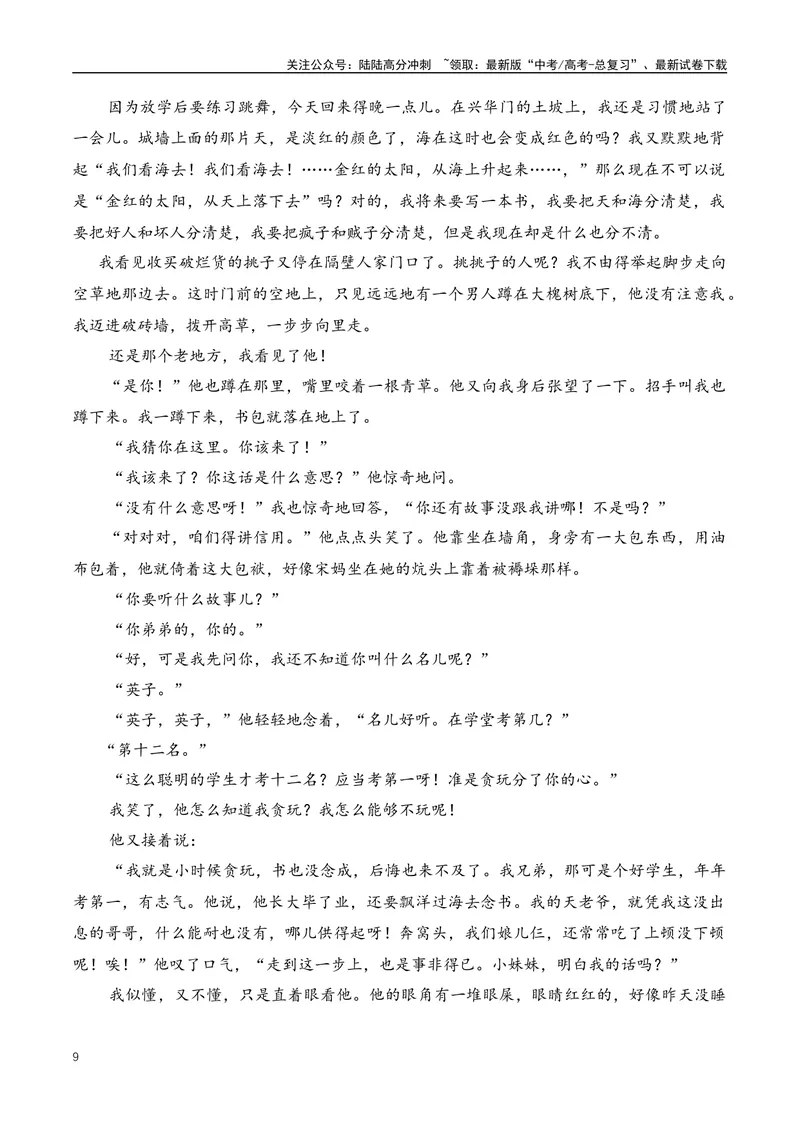 关注公众号：陆陆高分冲刺 ~领取：最新版“中考/高考-总复习”、最新试卷下载

因为放学后要练习跳舞，今天回来得晚一点儿。在兴华门的土坡上，我还是习惯地站了一会儿。城墙上面的那片天，是淡红的颜色了，海在这时也会变成红色的吗？我又默默地背起“我们看海去！我们看海去！……金红的太阳，从海上升起来……，”那么现在不可以说是“金红的太阳，从天上落下去”吗？对的，我将来要写一本书，我要把天和海分清楚，我要把好人和坏人分清楚，我要把疯子和贼子分清楚，但是我现在却是什么也分不清。

我看见收买破烂货的挑子又停在隔壁人家门口了。挑挑子的人呢？我不由得举起脚步走向空草地那边去。这时门前的空地上，只见远远地有一个男人蹲在大槐树底下，他没有注意我。我迈进破砖墙，拨开高草，一步步向里走。

还是那个老地方，我看见了他！

“是你！”他也蹲在那里，嘴里咬着一根青草。他又向我身后张望了一下。招手叫我也蹲下来。我一蹲下来，书包就落在地上了。

“我猜你在这里。你该来了！”

“我该来了？你这话是什么意思？”他惊奇地问。

“没有什么意思呀！”我也惊奇地回答，“你还有故事没跟我讲哪！不是吗？”

“对对对，咱们得讲信用。”他点点头笑了。他靠坐在墙角，身旁有一大包东西，用油布包着，他就倚着这大包袱，好像宋妈坐在她的炕头上靠着被褥垛那样。

“你要听什么故事儿？”

“你弟弟的，你的。”

“好，可是我先问你，我还不知道你叫什么名儿呢？”

“英子。”

“英子，英子，”他轻轻地念着，“名儿好听。在学堂考第几？”

“第十二名。”

“这么聪明的学生才考十二名？应当考第一呀！准是贪玩分了你的心。”

我笑了，他怎么知道我贪玩？我怎么能够不玩呢！

他又接着说：

“我就是小时候贪玩，书也没念成，后悔也来不及了。我兄弟，那可是个好学生，年年考第一，有志气。他说，他长大毕了业，还要飘洋过海去念书。我的天老爷，就凭我这没出息的哥哥，什么能耐也没有，哪儿供得起呀！奔窝头，我们娘儿仨，还常常吃了上顿没下顿呢！唉！”他叹了口气，“走到这一步上，也是事非得已。小妹妹，明白我的话吗？”

我似懂，又不懂，只是直着眼看他。他的眼角有一堆眼屎，眼睛红红的，好像昨天没睡

9